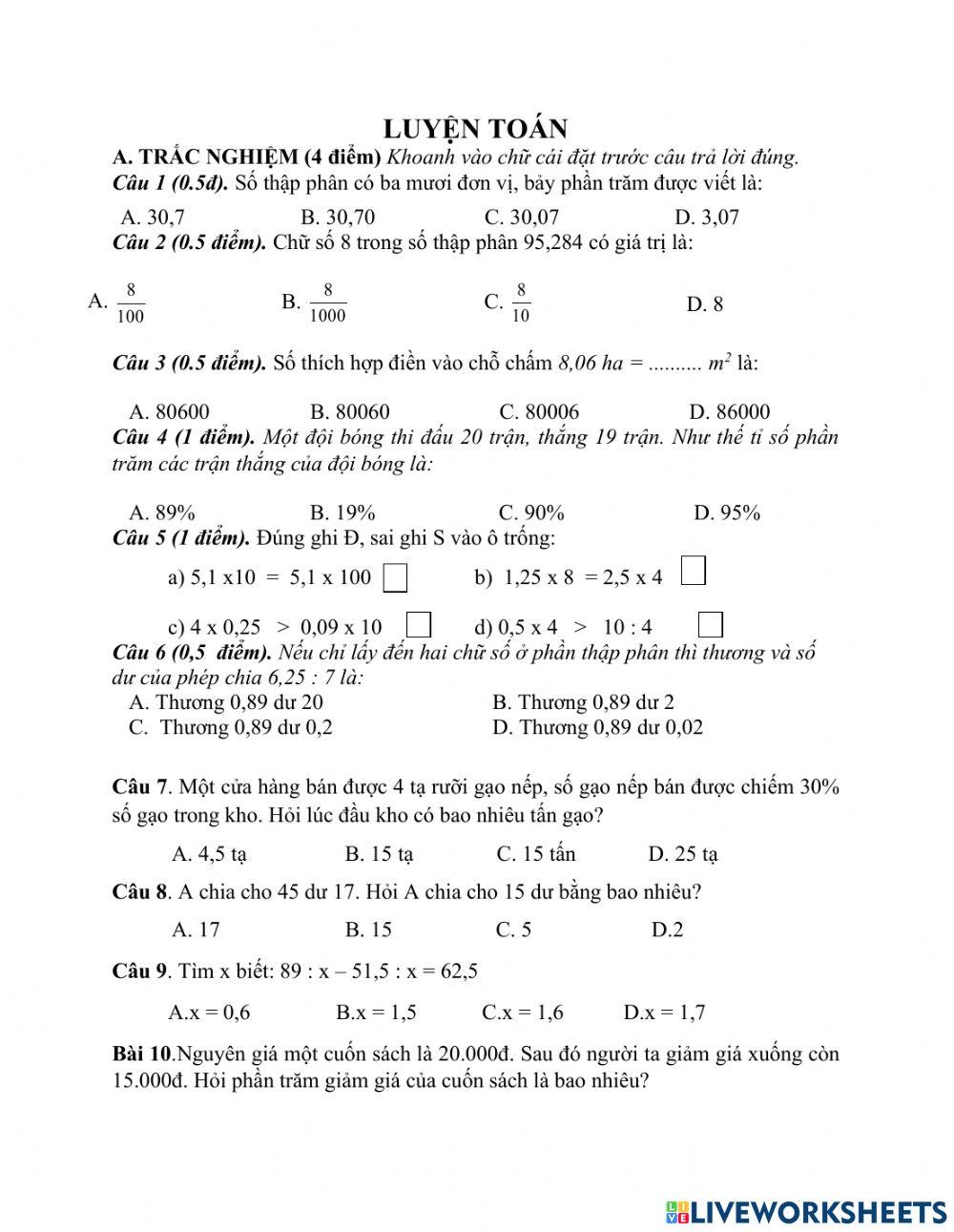 LUYỆN TOÁN

A. TRẮC NGHIỆM (4 điểm) Khoanh vào chữ cái đặt trước câu trả lời đúng.

Câu 1 (0.5đ). Số thập phân có ba mươi đơn vị, bảy phần trăm được viết là:

A. 30,7 B. 30,70 C. 30,07 D. 3,07

Câu 2 (0.5 điểm). Chữ số 8 trong số thập phân 95,284 có giá trị là:

A. $\frac{8}{100}$ B. $\frac{8}{1000}$ C. $\frac{8}{10}$ D. 8

Câu 3 (0.5 điểm). Số thích hợp điền vào chỗ chấm 8,06 ha = .......... $m^2$ là:

A. 80600 B. 80060 C. 80006 D. 86000

Câu 4 (1 điểm). Một đội bóng thi đấu 20 trận, thắng 19 trận. Như thế tỉ số phần trăm các trận thắng của đội bóng là:

A. 89% B. 19% C. 90% D. 95%

Câu 5 (1 điểm). Đúng ghi Đ, sai ghi S vào ô trống:

a) 5,1 x10 = 5,1 x 100 b) 1,25 x 8 = 2,5 x 4

c) 4 x 0,25 > 0,09 x 10 d) 0,5 x 4 > 10 : 4

Câu 6 (0,5 điểm). Nếu chỉ lấy đến hai chữ số ở phần thập phân thì thương và số dư của phép chia 6,25 : 7 là:

A. Thương 0,89 dư 20 B. Thương 0,89 dư 2
C. Thương 0,89 dư 0,2 D. Thương 0,89 dư 0,02

Câu 7. Một cửa hàng bán được 4 tạ rưỡi gạo nếp, số gạo nếp bán được chiếm 30% số gạo trong kho. Hỏi lúc đầu kho có bao nhiêu tấn gạo?

A. 4,5 tạ B. 15 tạ C. 15 tấn D. 25 tạ

Câu 8. A chia cho 45 dư 17. Hỏi A chia cho 15 dư bằng bao nhiêu?

A. 17 B. 15 C. 5 D.2

Câu 9. Tìm x biết: 89 : x – 51,5 : x = 62,5

A.x = 0,6 B.x = 1,5 C.x = 1,6 D.x = 1,7

Bài 10.Nguyên giá một cuốn sách là 20.000đ. Sau đó người ta giảm giá xuống còn 15.000đ. Hỏi phần trăm giảm giá của cuốn sách là bao nhiêu?

LIVEWORKSHEETS